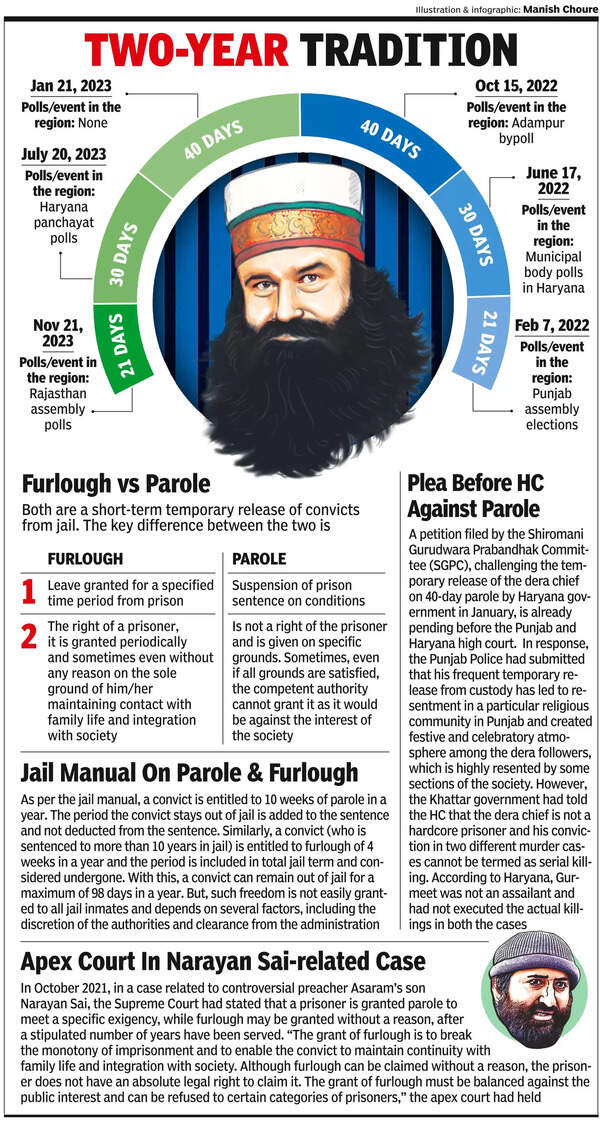 Illustration & infographic: Manish Choure

TWO-YEAR TRADITION

Jan 21, 2023
Polls/event in the region: None

July 20, 2023
Polls/event in the region: Haryana panchayat polls

Nov 21, 2023
Polls/event in the region: Rajasthan assembly polls

40 DAYS
30 DAYS
21 DAYS
40 DAYS
30 DAYS
21 DAYS

Oct 15, 2022
Polls/event in the region: Adampur bypoll

June 17, 2022
Polls/event in the region: Municipal body polls in Haryana

Feb 7, 2022
Polls/event in the region: Punjab assembly elections

Furlough vs Parole

Both are a short-term temporary release of convicts from jail. The key difference between the two is

| | FURLOUGH | PAROLE |
|---|---|---|
| 1 | Leave granted for a specified time period from prison | Suspension of prison sentence on conditions |
| 2 | The right of a prisoner, it is granted periodically and sometimes even without any reason on the sole ground of him/her maintaining contact with family life and integration with society | Is not a right of the prisoner and is given on specific grounds. Sometimes, even if all grounds are satisfied, the competent authority cannot grant it as it would be against the interest of the society |

Jail Manual On Parole & Furlough

As per the jail manual, a convict is entitled to 10 weeks of parole in a year. The period the convict stays out of jail is added to the sentence and not deducted from the sentence. Similarly, a convict (who is sentenced to more than 10 years in jail) is entitled to furlough of 4 weeks in a year and the period is included in total jail term and considered undergone. With this, a convict can remain out of jail for a maximum of 98 days in a year. But, such freedom is not easily granted to all jail inmates and depends on several factors, including the discretion of the authorities and clearance from the administration

Plea Before HC Against Parole

A petition filed by the Shiromani Gurudwara Prabandhak Committee (SGPC), challenging the temporary release of the dera chief on 40-day parole by Haryana government in January, is already pending before the Punjab and Haryana high court. In response, the Punjab Police had submitted that his frequent temporary release from custody has led to resentment in a particular religious community in Punjab and created festive and celebratory atmosphere among the dera followers, which is highly resented by some sections of the society. However, the Khattar government had told the HC that the dera chief is not a hardcore prisoner and his conviction in two different murder cases cannot be termed as serial killing. According to Haryana, Gurmeet was not an assailant and had not executed the actual killings in both the cases

Apex Court In Narayan Sai-related Case

In October 2021, in a case related to controversial preacher Asaram's son Narayan Sai, the Supreme Court had stated that a prisoner is granted parole to meet a specific exigency, while furlough may be granted without a reason, after a stipulated number of years have been served. "The grant of furlough is to break the monotony of imprisonment and to enable the convict to maintain continuity with family life and integration with society. Although furlough can be claimed without a reason, the prisoner does not have an absolute legal right to claim it. The grant of furlough must be balanced against the public interest and can be refused to certain categories of prisoners," the apex court had held